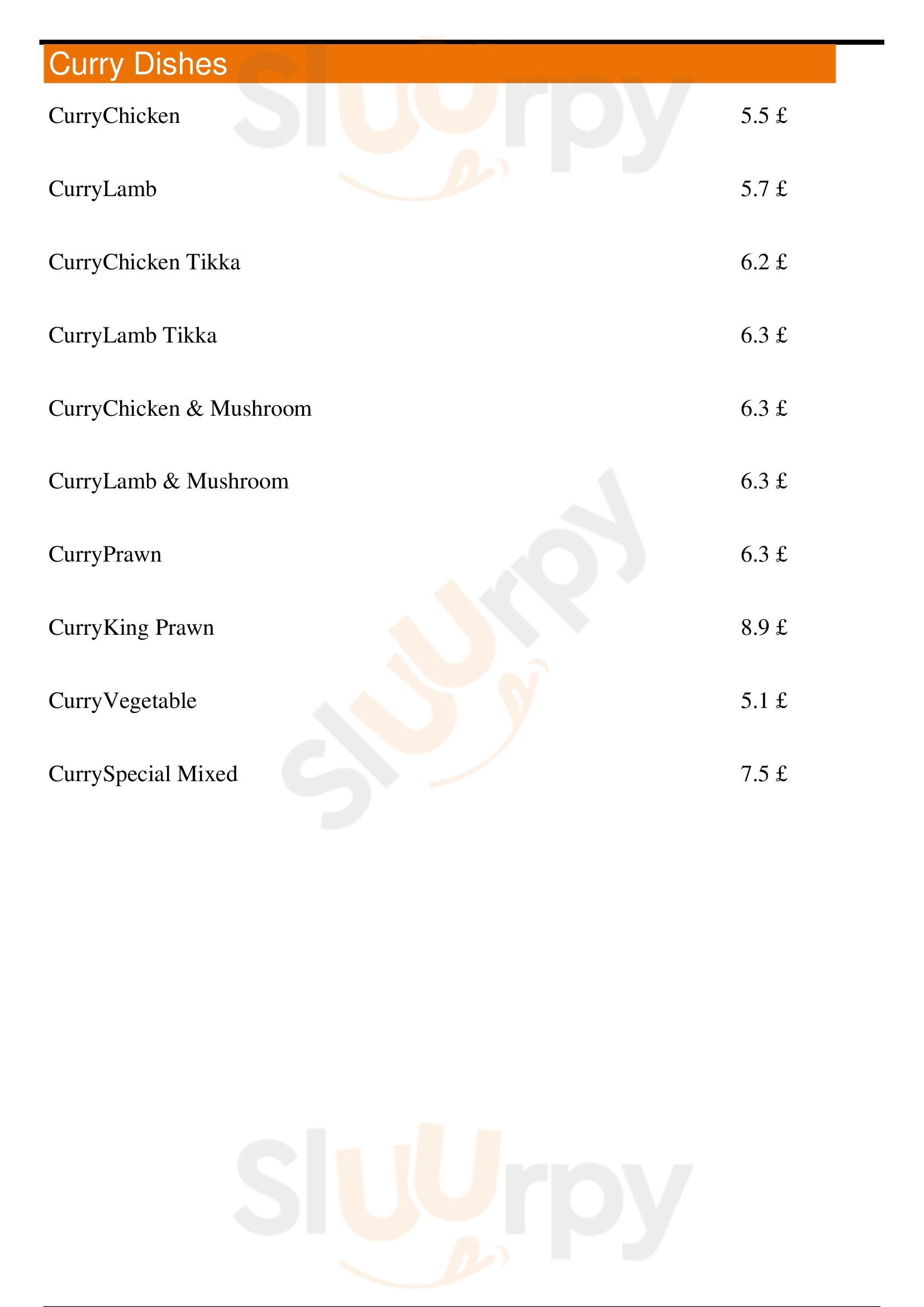 Curry Dishes

CurryChicken 5.5 £

CurryLamb 5.7 £

CurryChicken Tikka 6.2 £

CurryLamb Tikka 6.3 £

CurryChicken & Mushroom 6.3 £

CurryLamb & Mushroom 6.3 £

CurryPrawn 6.3 £

CurryKing Prawn 8.9 £

CurryVegetable 5.1 £

CurrySpecial Mixed 7.5 £

Sluurpy
Sluurpy
Sluurpy